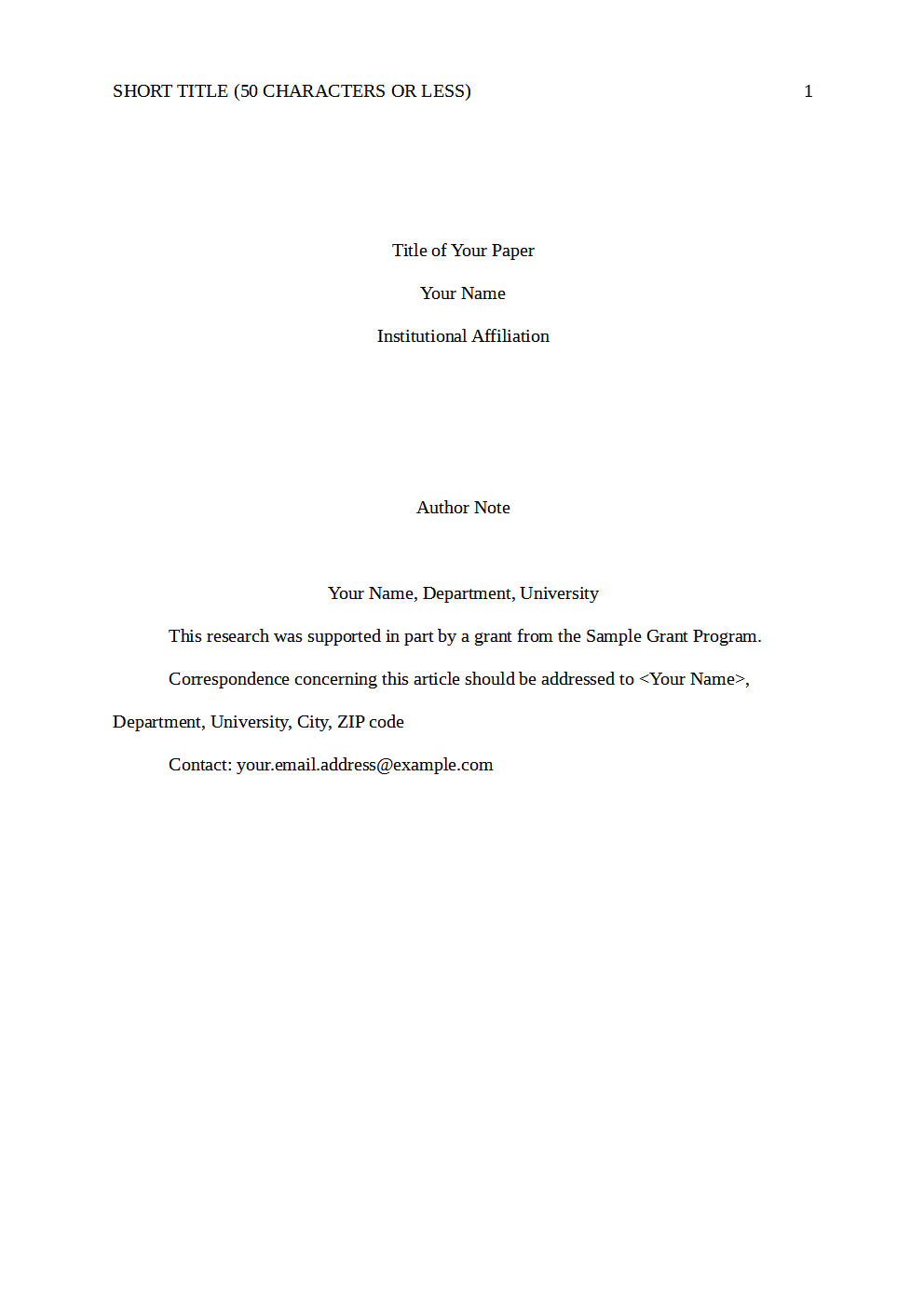 SHORT TITLE (50 CHARACTERS OR LESS) 1

Title of Your Paper

Your Name

Institutional Affiliation

Author Note

Your Name, Department, University

This research was supported in part by a grant from the Sample Grant Program.

Correspondence concerning this article should be addressed to <Your Name>, Department, University, City, ZIP code

Contact: your.email.address@example.com